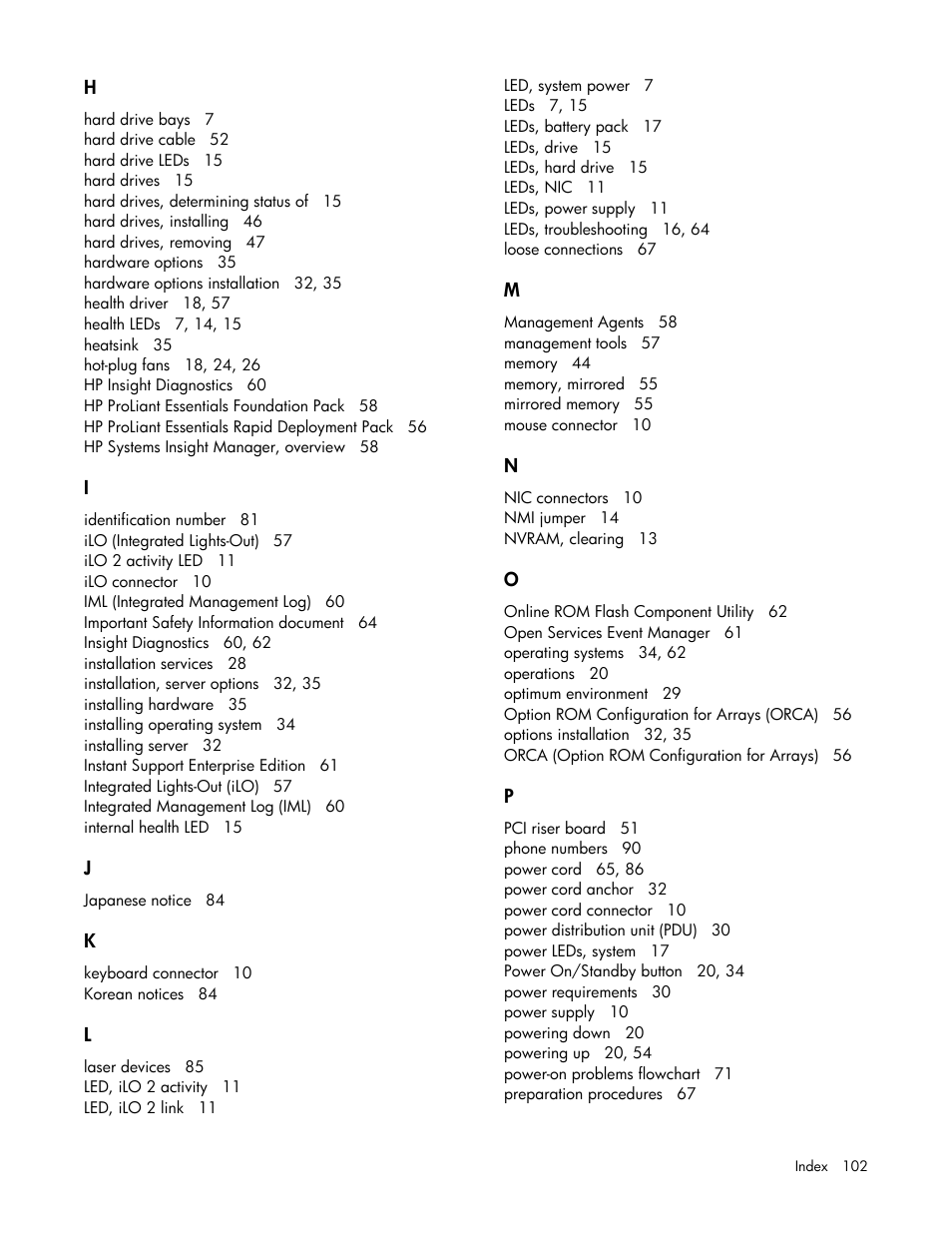 H

hard drive bays 7
hard drive cable 52
hard drive LEDs 15
hard drives 15
hard drives, determining status of 15
hard drives, installing 46
hard drives, removing 47
hardware options 35
hardware options installation 32, 35
health driver 18, 57
health LEDs 7, 14, 15
heatsink 35
hot-plug fans 18, 24, 26
HP Insight Diagnostics 60
HP ProLiant Essentials Foundation Pack 58
HP ProLiant Essentials Rapid Deployment Pack 56
HP Systems Insight Manager, overview 58

I

identification number 81
iLO (Integrated Lights-Out) 57
iLO 2 activity LED 11
iLO connector 10
IML (Integrated Management Log) 60
Important Safety Information document 64
Insight Diagnostics 60, 62
installation services 28
installation, server options 32, 35
installing hardware 35
installing operating system 34
installing server 32
Instant Support Enterprise Edition 61
Integrated Lights-Out (iLO) 57
Integrated Management Log (IML) 60
internal health LED 15

J

Japanese notice 84

K

keyboard connector 10
Korean notices 84

L

laser devices 85
LED, iLO 2 activity 11
LED, iLO 2 link 11
LED, system power 7
LEDs 7, 15
LEDs, battery pack 17
LEDs, drive 15
LEDs, hard drive 15
LEDs, NIC 11
LEDs, power supply 11
LEDs, troubleshooting 16, 64
loose connections 67

M

Management Agents 58
management tools 57
memory 44
memory, mirrored 55
mirrored memory 55
mouse connector 10

N

NIC connectors 10
NMI jumper 14
NVRAM, clearing 13

O

Online ROM Flash Component Utility 62
Open Services Event Manager 61
operating systems 34, 62
operations 20
optimum environment 29
Option ROM Configuration for Arrays (ORCA) 56
options installation 32, 35
ORCA (Option ROM Configuration for Arrays) 56

P

PCI riser board 51
phone numbers 90
power cord 65, 86
power cord anchor 32
power cord connector 10
power distribution unit (PDU) 30
power LEDs, system 17
Power On/Standby button 20, 34
power requirements 30
power supply 10
powering down 20
powering up 20, 54
power-on problems flowchart 71
preparation procedures 67

Index 102